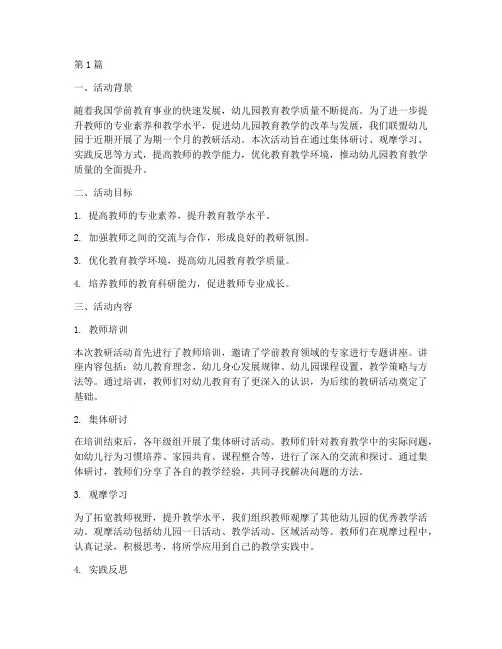 第1篇

一、活动背景

随着我国学前教育事业的快速发展，幼儿园教育教学质量不断提高。为了进一步提升教师的专业素养和教学水平，促进幼儿园教育教学的改革与发展，我们联盟幼儿园于近期开展了为期一个月的教研活动。本次活动旨在通过集体研讨、观摩学习、实践反思等方式，提高教师的教学能力，优化教育教学环境，推动幼儿园教育教学质量的全面提升。

二、活动目标

1. 提高教师的专业素养，提升教育教学水平。

2. 加强教师之间的交流与合作，形成良好的教研氛围。

3. 优化教育教学环境，提高幼儿园教育教学质量。

4. 培养教师的教育科研能力，促进教师专业成长。

三、活动内容

1. 教师培训

本次教研活动首先进行了教师培训，邀请了学前教育领域的专家进行专题讲座。讲座内容包括：幼儿教育理念、幼儿身心发展规律、幼儿园课程设置、教学策略与方法等。通过培训，教师们对幼儿教育有了更深入的认识，为后续的教研活动奠定了基础。

2. 集体研讨

在培训结束后，各年级组开展了集体研讨活动。教师们针对教育教学中的实际问题，如幼儿行为习惯培养、家园共育、课程整合等，进行了深入的交流和探讨。通过集体研讨，教师们分享了各自的教学经验，共同寻找解决问题的方法。

3. 观摩学习

为了拓宽教师视野，提升教学水平，我们组织教师观摩了其他幼儿园的优秀教学活动。观摩活动包括幼儿园一日活动、教学活动、区域活动等。教师们在观摩过程中，认真记录，积极思考，将所学应用到自己的教学实践中。

4. 实践反思